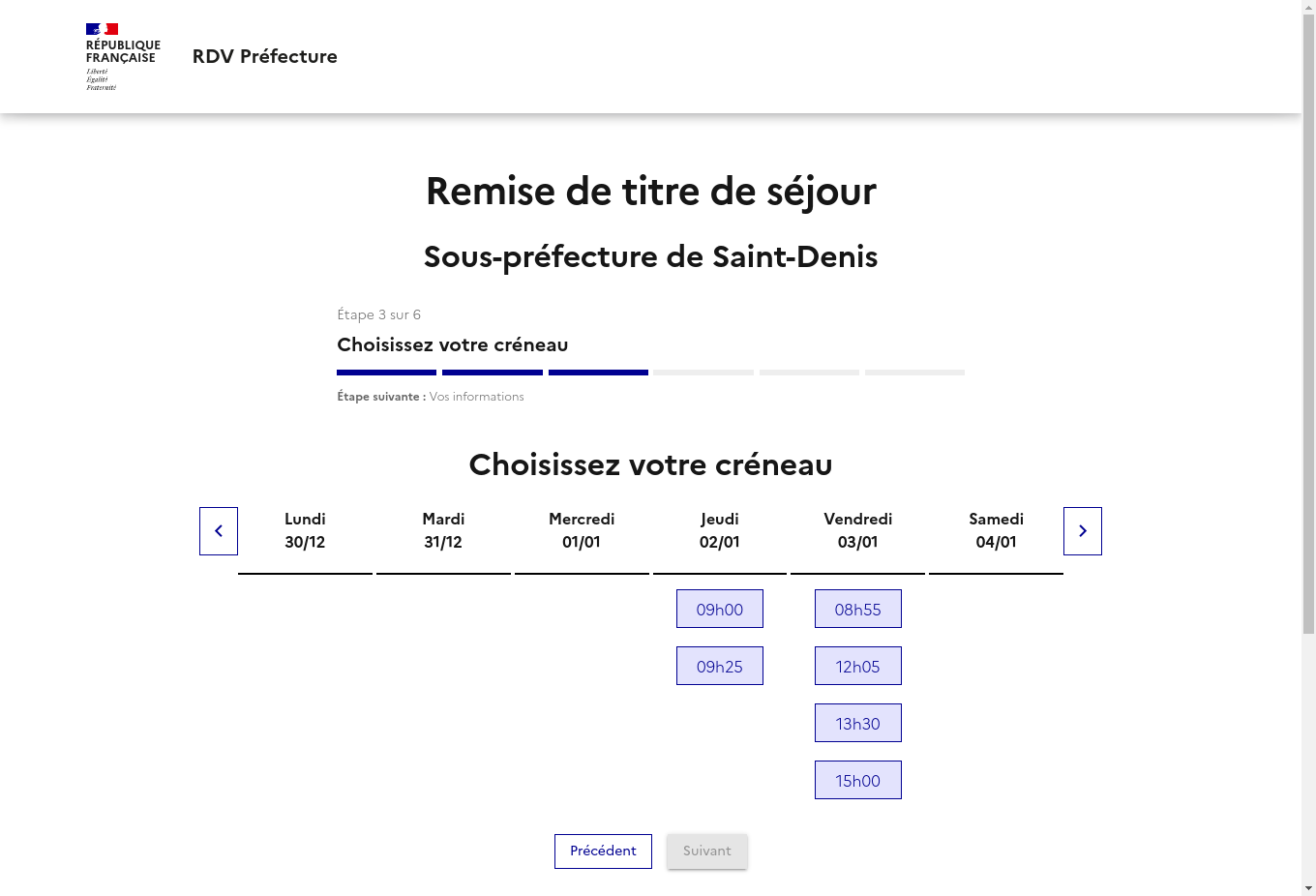 RÉPUBLIQUE FRANÇAISE
Liberté
Égalité
Fraternité

RDV Préfecture

Remise de titre de séjour

Sous-préfecture de Saint-Denis

Étape 3 sur 6

Choisissez votre créneau

Étape suivante : Vos informations

Choisissez votre créneau

| Lundi 30/12 | Mardi 31/12 | Mercredi 01/01 | Jeudi 02/01 | Vendredi 03/01 | Samedi 04/01 |
|---|---|---|---|---|---|
| | | | 09h00 | 08h55 | |
| | | | 09h25 | 12h05 | |
| | | | | 13h30 | |
| | | | | 15h00 | |

Précédent Suivant